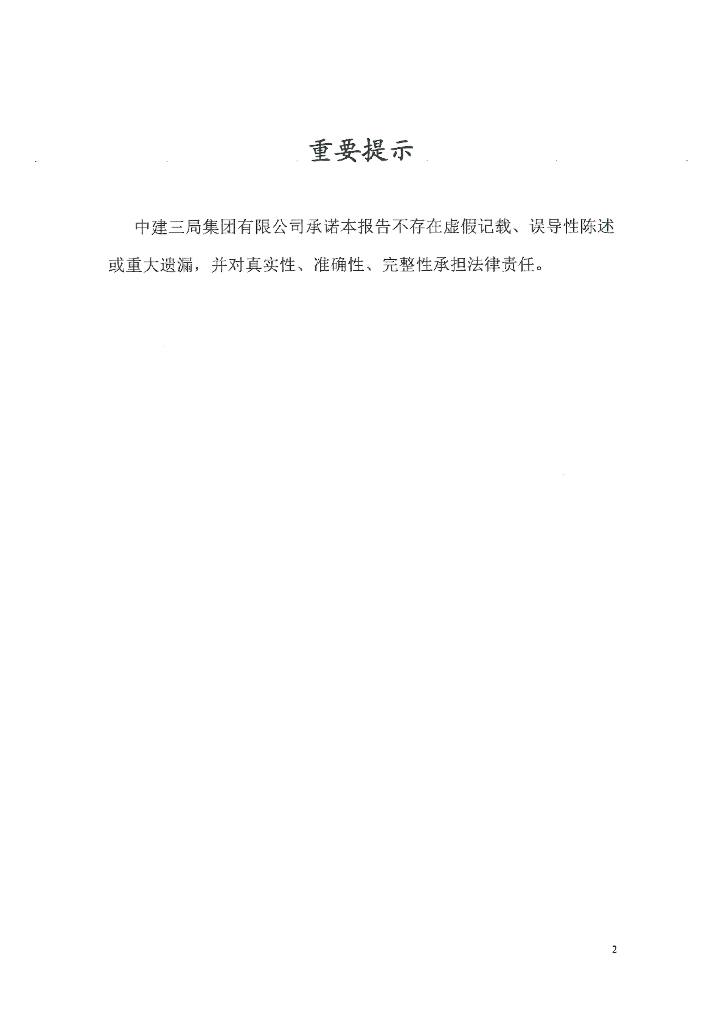 重要提示

中建三局集团有限公司承诺本报告不存在虚假记载、误导性陈述或重大遗漏，并对真实性、准确性、完整性承担法律责任。

2